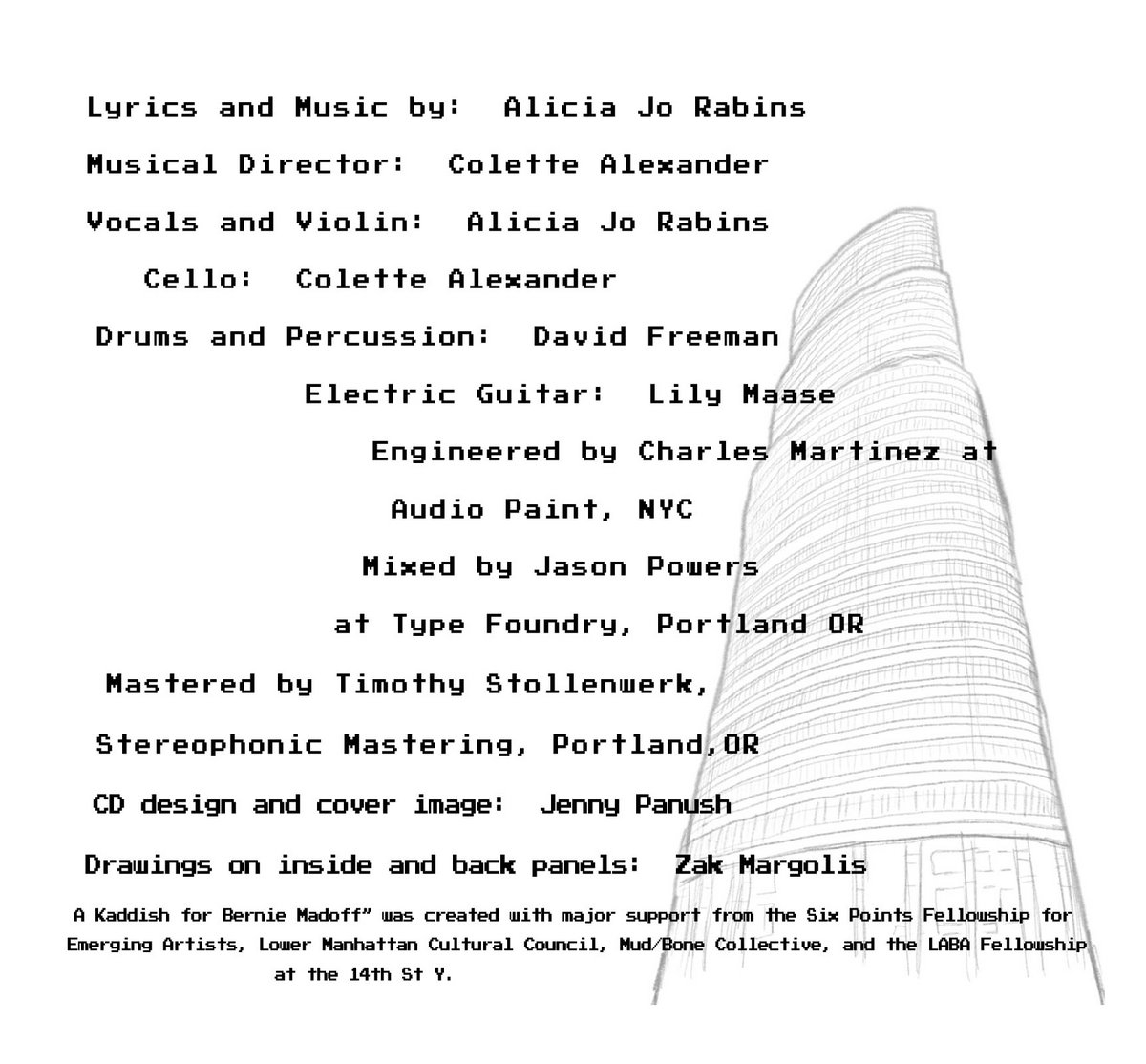 Lyrics and Music by: Alicia Jo Rabins

Musical Director: Colette Alexander

Vocals and Violin: Alicia Jo Rabins

Cello: Colette Alexander

Drums and Percussion: David Freeman

Electric Guitar: Lily Maase

Engineered by Charles Martinez at

Audio Paint, NYC

Mixed by Jason Powers

at Type Foundry, Portland OR

Mastered by Timothy Stollenwerk,

Stereophonic Mastering, Portland,OR

CD design and cover image: Jenny Panush

Drawings on inside and back panels: Zak Margolis

A Kaddish for Bernie Madoff" was created with major support from the Six Points Fellowship for Emerging Artists, Lower Manhattan Cultural Council, Mud/Bone Collective, and the LABA Fellowship at the 14th St Y.